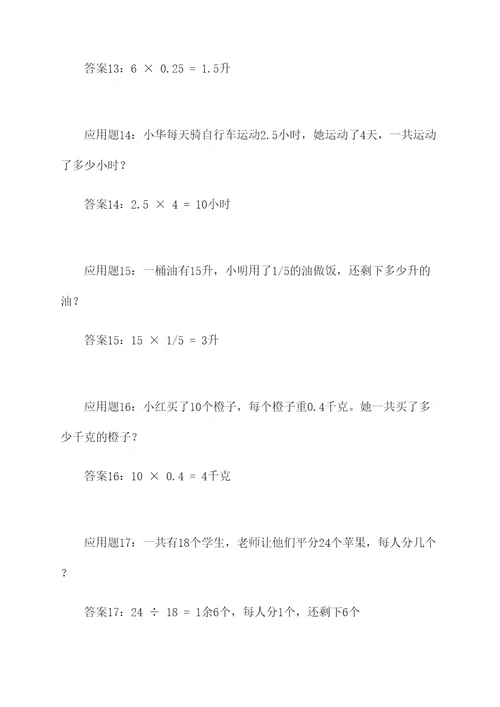 答案13：$6 \times 0.25 = 1.5$升

应用题14：小华每天骑自行车运动2.5小时，她运动了4天，一共运动了多少小时？

答案14：$2.5 \times 4 = 10$小时

应用题15：一桶油有15升，小明用了1/5的油做饭，还剩下多少升的油？

答案15：$15 \times 1/5 = 3$升

应用题16：小红买了10个橙子，每个橙子重0.4千克。她一共买了多少千克的橙子？

答案16：$10 \times 0.4 = 4$千克

应用题17：一共有18个学生，老师让他们平分24个苹果，每人分几个？

答案17：$24 \div 18 = 1$余6个，每人分1个，还剩下6个